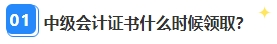 01 中级会计证书什么时候领取？